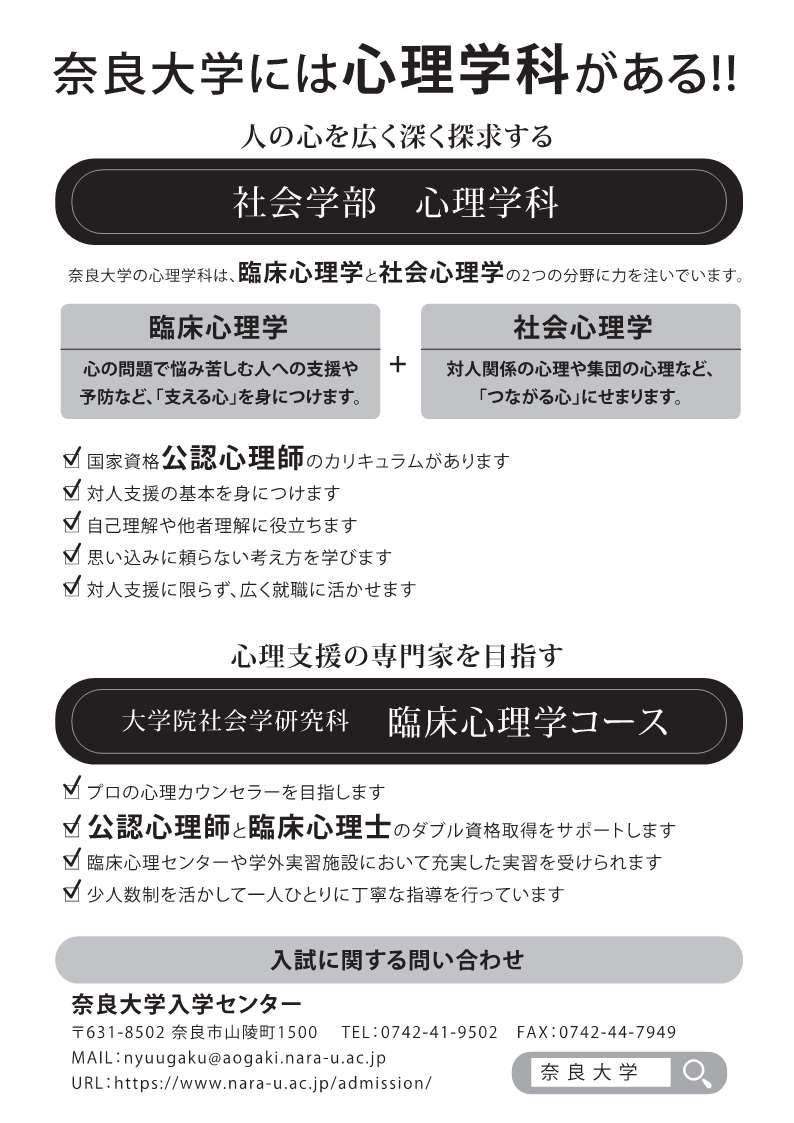 奈良大学には心理学科がある!!

人の心を広く深く探求する

社会学部　心理学科

奈良大学の心理学科は、臨床心理学と社会心理学の2つの分野に力を注いでいます。

臨床心理学

心の問題で悩み苦しむ人への支援や予防など、「支える心」を身につけます。

+

社会心理学

対人関係の心理や集団の心理など、「つながる心」にせまります。

☑ 国家資格公認心理師のカリキュラムがあります
☑ 対人支援の基本を身につけます
☑ 自己理解や他者理解に役立ちます
☑ 思い込みに頼らない考え方を学びます
☑ 対人支援に限らず、広く就職に活かせます

心理支援の専門家を目指す

大学院社会学研究科　臨床心理学コース

☑ プロの心理カウンセラーを目指します
☑ 公認心理師と臨床心理士のダブル資格取得をサポートします
☑ 臨床心理センターや学外実習施設において充実した実習を受けられます
☑ 少人数制を活かして一人ひとりに丁寧な指導を行っています

入試に関する問い合わせ

奈良大学入学センター
〒631-8502 奈良市山陵町1500　TEL：0742-41-9502　FAX：0742-44-7949
MAIL：nyuugaku@aogaki.nara-u.ac.jp
URL：https://www.nara-u.ac.jp/admission/

奈良大学